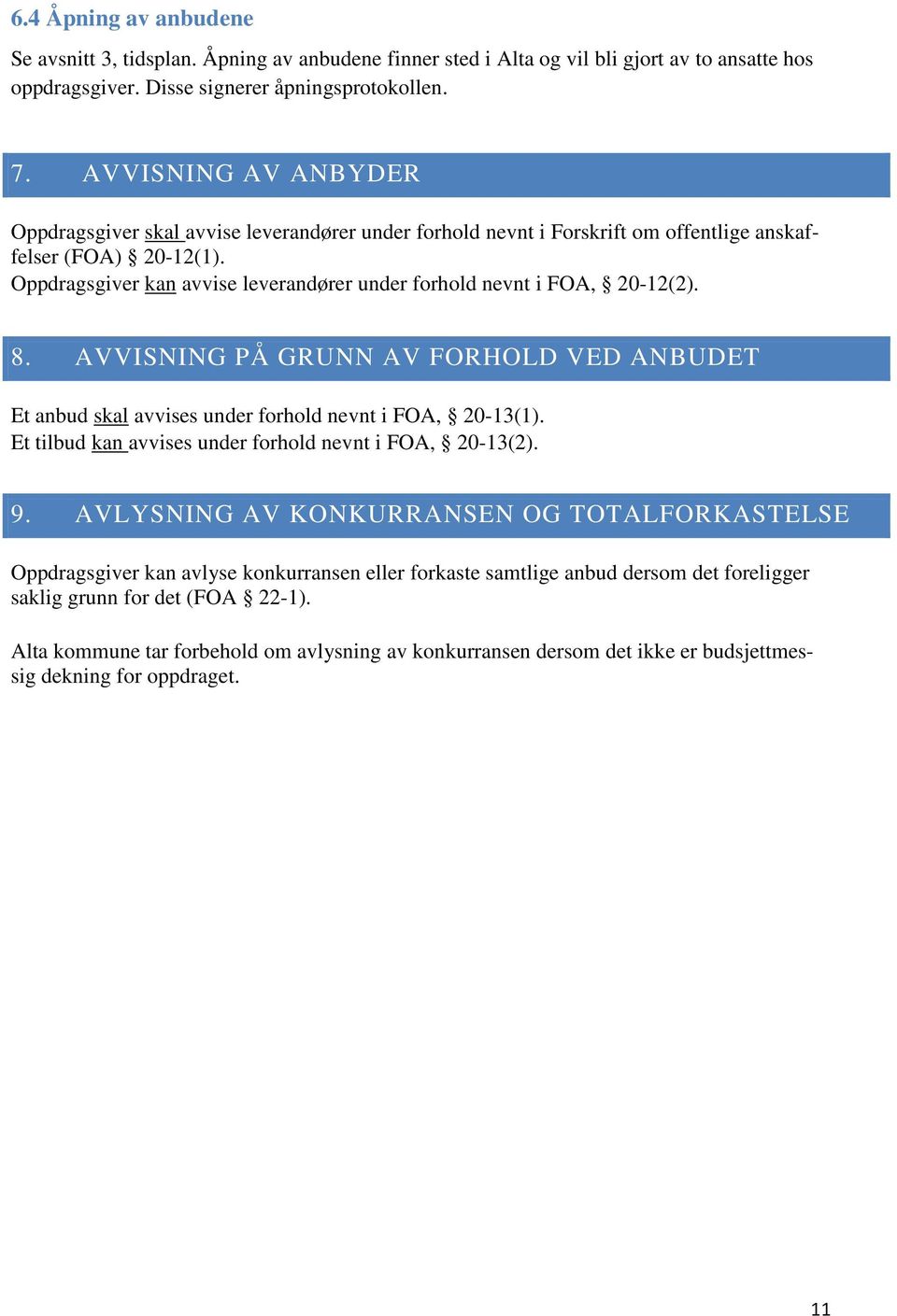 6.4 Åpning av anbudene

Se avsnitt 3, tidsplan. Åpning av anbudene finner sted i Alta og vil bli gjort av to ansatte hos oppdragsgiver. Disse signerer åpningsprotokollen.

7. AVVISNING AV ANBYDER

Oppdragsgiver skal avvise leverandører under forhold nevnt i Forskrift om offentlige anskaffelser (FOA) § 20-12(1).
Oppdragsgiver kan avvise leverandører under forhold nevnt i FOA, § 20-12(2).

8. AVVISNING PÅ GRUNN AV FORHOLD VED ANBUDET

Et anbud skal avvises under forhold nevnt i FOA, § 20-13(1).
Et tilbud kan avvises under forhold nevnt i FOA, § 20-13(2).

9. AVLYSNING AV KONKURRANSEN OG TOTALFORKASTELSE

Oppdragsgiver kan avlyse konkurransen eller forkaste samtlige anbud dersom det foreligger saklig grunn for det (FOA § 22-1).

Alta kommune tar forbehold om avlysning av konkurransen dersom det ikke er budsjettmessig dekning for oppdraget.

11